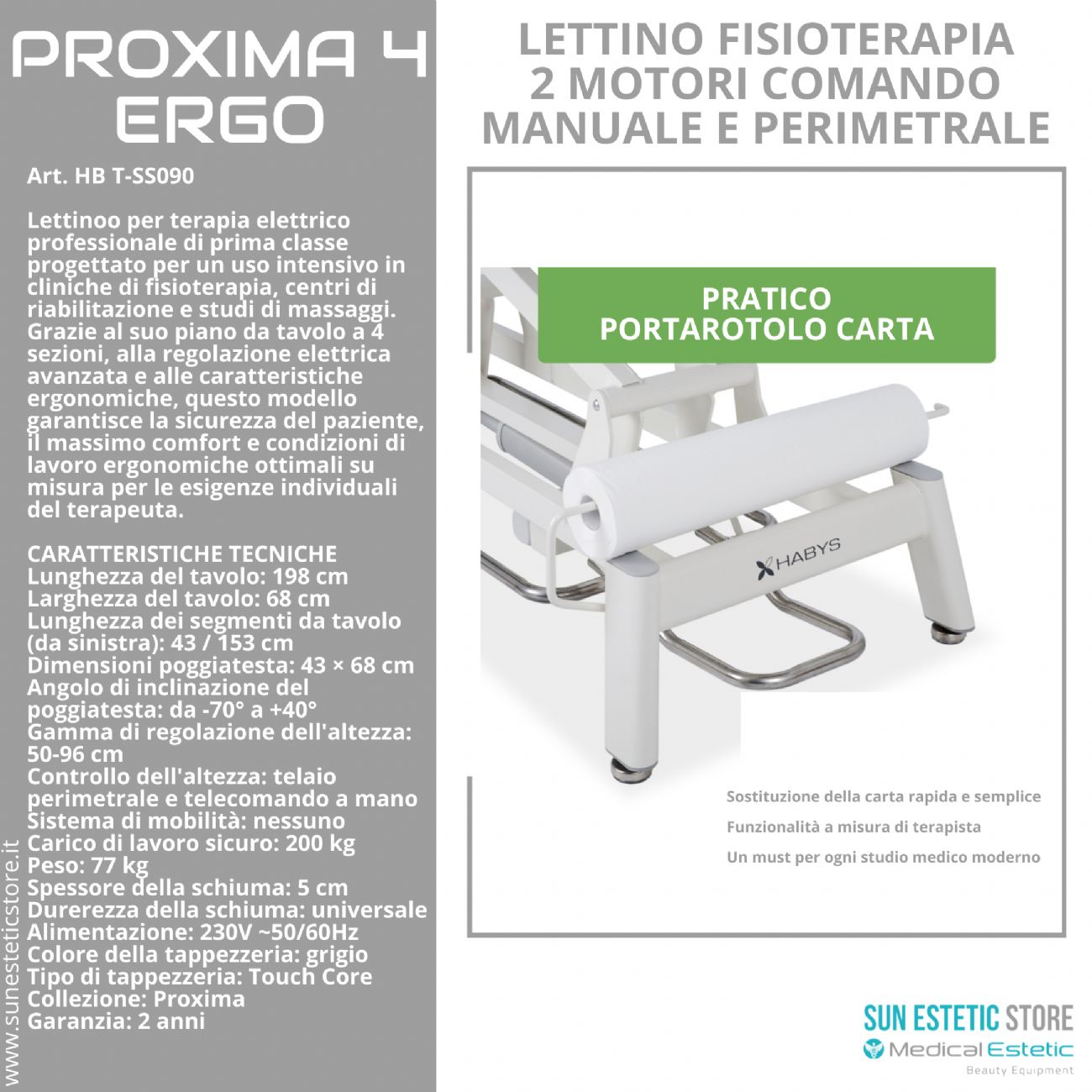 PROXIMA 4
ERGO

Art. HB T-SS090

Lettinoo per terapia elettrico professionale di prima classe progettato per un uso intensivo in cliniche di fisioterapia, centri di riabilitazione e studi di massaggi. Grazie al suo piano da tavolo a 4 sezioni, alla regolazione elettrica avanzata e alle caratteristiche ergonomiche, questo modello garantisce la sicurezza del paziente, il massimo comfort e condizioni di lavoro ergonomiche ottimali su misura per le esigenze individuali del terapeuta.

CARATTERISTICHE TECNICHE
Lunghezza del tavolo: 198 cm
Larghezza del tavolo: 68 cm
Lunghezza dei segmenti da tavolo (da sinistra): 43 / 153 cm
Dimensioni poggiatesta: 43 × 68 cm
Angolo di inclinazione del poggiatesta: da -70° a +40°
Gamma di regolazione dell'altezza: 50-96 cm
Controllo dell'altezza: telaio perimetrale e telecomando a mano
Sistema di mobilità: nessuno
Carico di lavoro sicuro: 200 kg
Peso: 77 kg
Spessore della schiuma: 5 cm
Durerezza della schiuma: universale
Alimentazione: 230V ~50/60Hz
Colore della tappezzeria: grigio
Tipo di tappezzeria: Touch Core
Collezione: Proxima
Garanzia: 2 anni

www.sunesteticstore.it

LETTINO FISIOTERAPIA
2 MOTORI COMANDO
MANUALE E PERIMETRALE

PRATICO
PORTAROTOLO CARTA

HABYS

Sostituzione della carta rapida e semplice
Funzionalità a misura di terapista
Un must per ogni studio medico moderno

SUN ESTETIC STORE
Medical Estetic
Beauty Equipment